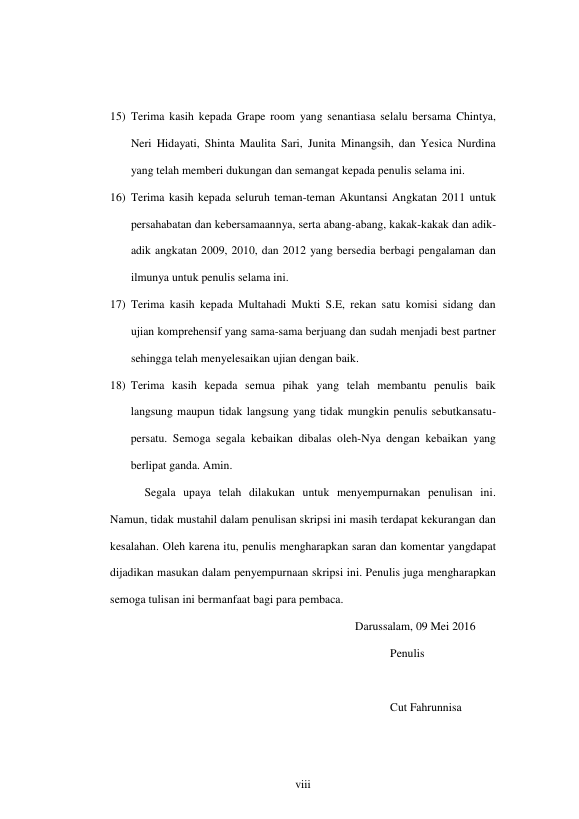 15) Terima kasih kepada Grape room yang senantiasa selalu bersama Chintya, Neri Hidayati, Shinta Maulita Sari, Junita Minangsih, dan Yesica Nurdina yang telah memberi dukungan dan semangat kepada penulis selama ini.

16) Terima kasih kepada seluruh teman-teman Akuntansi Angkatan 2011 untuk persahabatan dan kebersamaannya, serta abang-abang, kakak-kakak dan adik-adik angkatan 2009, 2010, dan 2012 yang bersedia berbagi pengalaman dan ilmunya untuk penulis selama ini.

17) Terima kasih kepada Multahadi Mukti S.E, rekan satu komisi sidang dan ujian komprehensif yang sama-sama berjuang dan sudah menjadi best partner sehingga telah menyelesaikan ujian dengan baik.

18) Terima kasih kepada semua pihak yang telah membantu penulis baik langsung maupun tidak langsung yang tidak mungkin penulis sebutkansatu-persatu. Semoga segala kebaikan dibalas oleh-Nya dengan kebaikan yang berlipat ganda. Amin.

Segala upaya telah dilakukan untuk menyempurnakan penulisan ini. Namun, tidak mustahil dalam penulisan skripsi ini masih terdapat kekurangan dan kesalahan. Oleh karena itu, penulis mengharapkan saran dan komentar yangdapat dijadikan masukan dalam penyempurnaan skripsi ini. Penulis juga mengharapkan semoga tulisan ini bermanfaat bagi para pembaca.

Darussalam, 09 Mei 2016

Penulis

Cut Fahrunnisa

viii